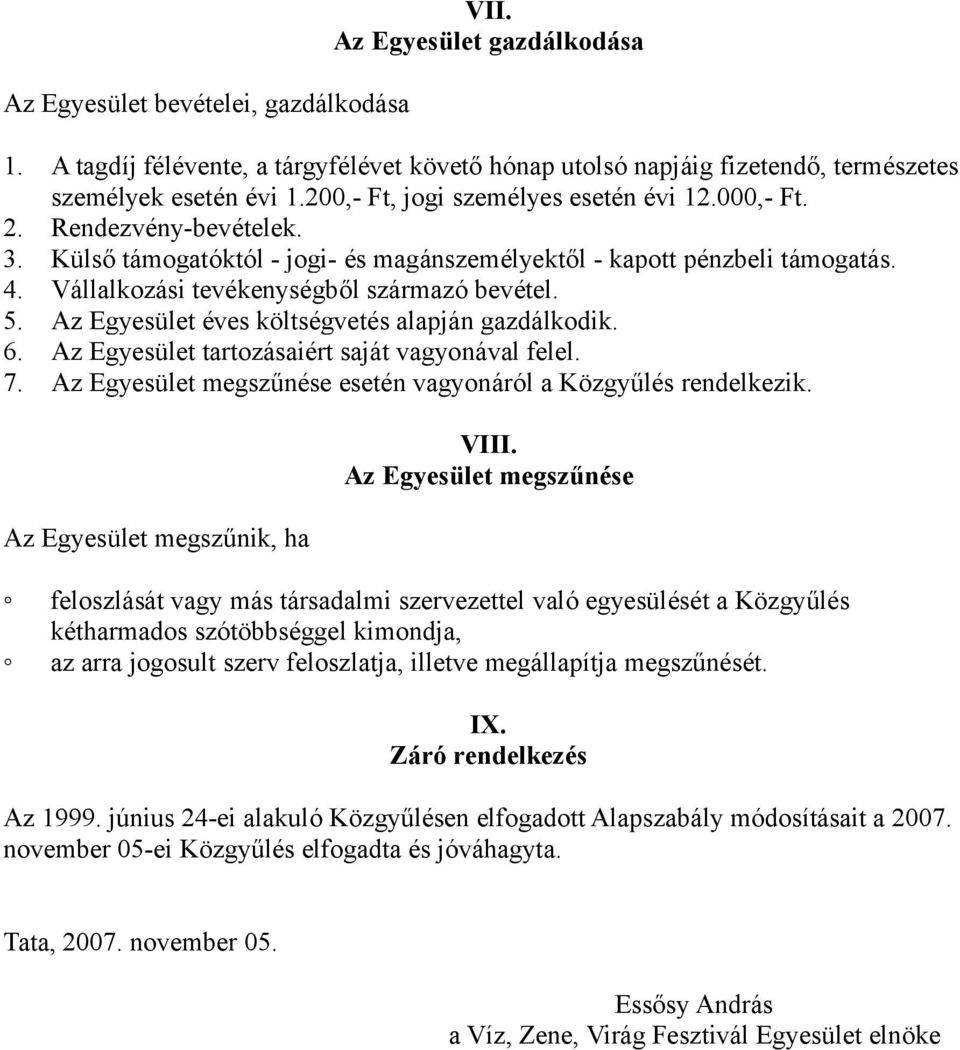 VII.
Az Egyesület gazdálkodása

Az Egyesület bevételei, gazdálkodása

1. A tagdíj félévente, a tárgyfélévet követő hónap utolsó napjáig fizetendő, természetes személyek esetén évi 1.200,- Ft, jogi személyes esetén évi 12.000,- Ft.
2. Rendezvény-bevételek.
3. Külső támogatóktól - jogi- és magánszemélyektől - kapott pénzbeli támogatás.
4. Vállalkozási tevékenységből származó bevétel.
5. Az Egyesület éves költségvetés alapján gazdálkodik.
6. Az Egyesület tartozásaiért saját vagyonával felel.
7. Az Egyesület megszűnése esetén vagyonáról a Közgyűlés rendelkezik.

VIII.
Az Egyesület megszűnése

Az Egyesület megszűnik, ha

◦ feloszlását vagy más társadalmi szervezettel való egyesülését a Közgyűlés kétharmados szótöbbséggel kimondja,
◦ az arra jogosult szerv feloszlatja, illetve megállapítja megszűnését.

IX.
Záró rendelkezés

Az 1999. június 24-ei alakuló Közgyűlésen elfogadott Alapszabály módosításait a 2007. november 05-ei Közgyűlés elfogadta és jóváhagyta.

Tata, 2007. november 05.

Essősy András
a Víz, Zene, Virág Fesztivál Egyesület elnöke